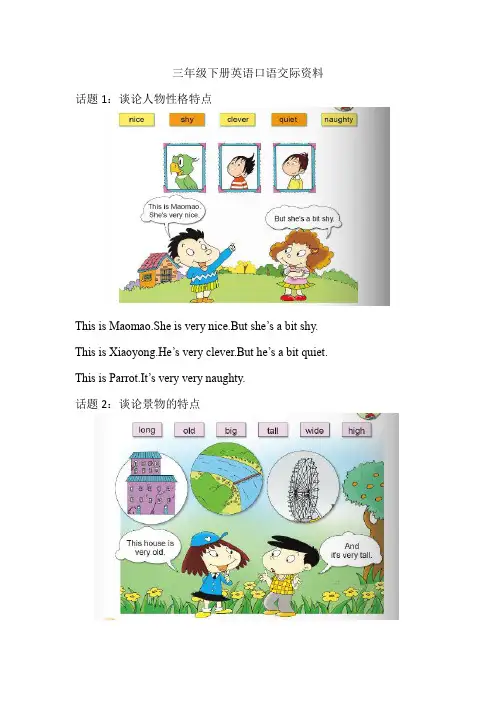 三年级下册英语口语交际资料

话题1：谈论人物性格特点

nice shy clever quiet naughty

This is Maomao. She's very nice.

But she's a bit shy.

This is Maomao.She is very nice.But she's a bit shy.

This is Xiaoyong.He's very clever.But he's a bit quiet.

This is Parrot.It's very very naughty.

话题2：谈论景物的特点

long old big tall wide high

This house is very old.

And it's very tall.